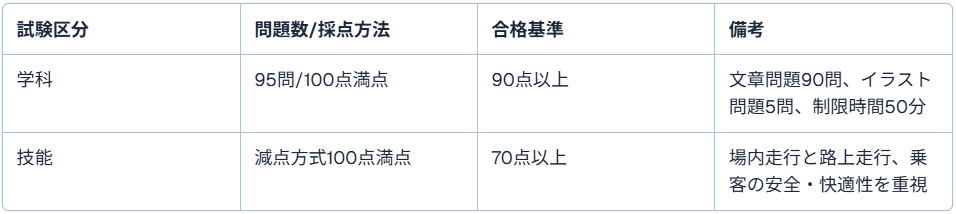 | 試験区分 | 問題数/採点方法 | 合格基準 | 備考 |
|---|---|---|---|
| 学科 | 95問/100点満点 | 90点以上 | 文章問題90問、イラスト問題5問、制限時間50分 |
| 技能 | 減点方式100点満点 | 70点以上 | 場内走行と路上走行、乗客の安全・快適性を重視 |